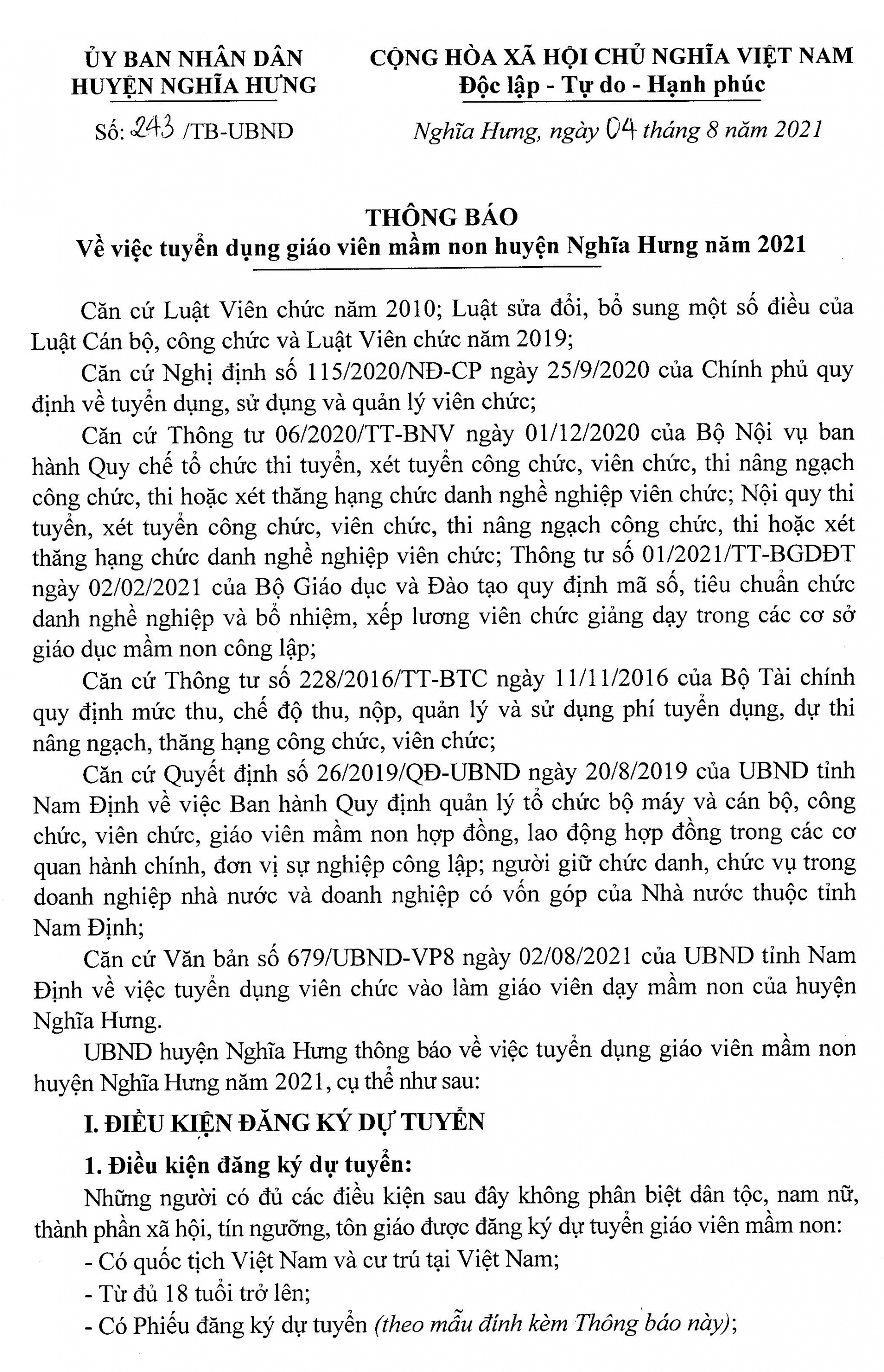 ỦY BAN NHÂN DÂN
HUYỆN NGHĨA HƯNG

Số: 243 /TB-UBND

CỘNG HÒA XÃ HỘI CHỦ NGHĨA VIỆT NAM
Độc lập - Tự do - Hạnh phúc

Nghĩa Hưng, ngày 04 tháng 8 năm 2021

THÔNG BÁO
Về việc tuyển dụng giáo viên mầm non huyện Nghĩa Hưng năm 2021

Căn cứ Luật Viên chức năm 2010; Luật sửa đổi, bổ sung một số điều của Luật Cán bộ, công chức và Luật Viên chức năm 2019;

Căn cứ Nghị định số 115/2020/NĐ-CP ngày 25/9/2020 của Chính phủ quy định về tuyển dụng, sử dụng và quản lý viên chức;

Căn cứ Thông tư 06/2020/TT-BNV ngày 01/12/2020 của Bộ Nội vụ ban hành Quy chế tổ chức thi tuyển, xét tuyển công chức, viên chức, thi nâng ngạch công chức, thi hoặc xét thăng hạng chức danh nghề nghiệp viên chức; Nội quy thi tuyển, xét tuyển công chức, viên chức, thi nâng ngạch công chức, thi hoặc xét thăng hạng chức danh nghề nghiệp viên chức; Thông tư số 01/2021/TT-BGDĐT ngày 02/02/2021 của Bộ Giáo dục và Đào tạo quy định mã số, tiêu chuẩn chức danh nghề nghiệp và bổ nhiệm, xếp lương viên chức giảng dạy trong các cơ sở giáo dục mầm non công lập;

Căn cứ Thông tư số 228/2016/TT-BTC ngày 11/11/2016 của Bộ Tài chính quy định mức thu, chế độ thu, nộp, quản lý và sử dụng phí tuyển dụng, dự thi nâng ngạch, thăng hạng công chức, viên chức;

Căn cứ Quyết định số 26/2019/QĐ-UBND ngày 20/8/2019 của UBND tỉnh Nam Định về việc Ban hành Quy định quản lý tổ chức bộ máy và cán bộ, công chức, viên chức, giáo viên mầm non hợp đồng, lao động hợp đồng trong các cơ quan hành chính, đơn vị sự nghiệp công lập; người giữ chức danh, chức vụ trong doanh nghiệp nhà nước và doanh nghiệp có vốn góp của Nhà nước thuộc tỉnh Nam Định;

Căn cứ Văn bản số 679/UBND-VP8 ngày 02/08/2021 của UBND tỉnh Nam Định về việc tuyển dụng viên chức vào làm giáo viên dạy mầm non của huyện Nghĩa Hưng.

UBND huyện Nghĩa Hưng thông báo về việc tuyển dụng giáo viên mầm non huyện Nghĩa Hưng năm 2021, cụ thể như sau:

I. ĐIỀU KIỆN ĐĂNG KÝ DỰ TUYỂN

1. Điều kiện đăng ký dự tuyển:

Những người có đủ các điều kiện sau đây không phân biệt dân tộc, nam nữ, thành phần xã hội, tín ngưỡng, tôn giáo được đăng ký dự tuyển giáo viên mầm non:

- Có quốc tịch Việt Nam và cư trú tại Việt Nam;

- Từ đủ 18 tuổi trở lên;

- Có Phiếu đăng ký dự tuyển (theo mẫu đính kèm Thông báo này);